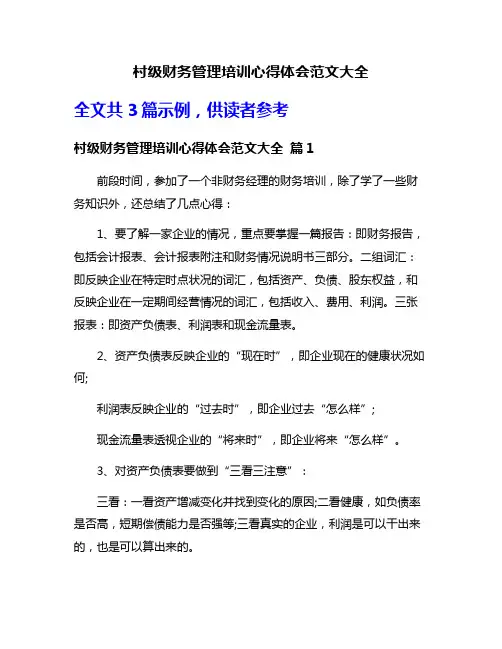 村级财务管理培训心得体会范文大全

全文共 3 篇示例，供读者参考

村级财务管理培训心得体会范文大全 篇 1

前段时间，参加了一个非财务经理的财务培训，除了学了一些财务知识外，还总结了几点心得：

1、要了解一家企业的情况，重点要掌握一篇报告：即财务报告，包括会计报表、会计报表附注和财务情况说明书三部分。二组词汇：即反映企业在特定时点状况的词汇，包括资产、负债、股东权益，和反映企业在一定期间经营情况的词汇，包括收入、费用、利润。三张报表：即资产负债表、利润表和现金流量表。

2、资产负债表反映企业的“现在时”，即企业现在的健康状况如何;

利润表反映企业的“过去时”，即企业过去“怎么样”;

现金流量表透视企业的“将来时”，即企业将来“怎么样”。

3、对资产负债表要做到“三看三注意”：

三看：一看资产增减变化并找到变化的原因;二看健康，如负债率是否高，短期偿债能力是否强等;三看真实的企业，利润是可以干出来的，也是可以算出来的。